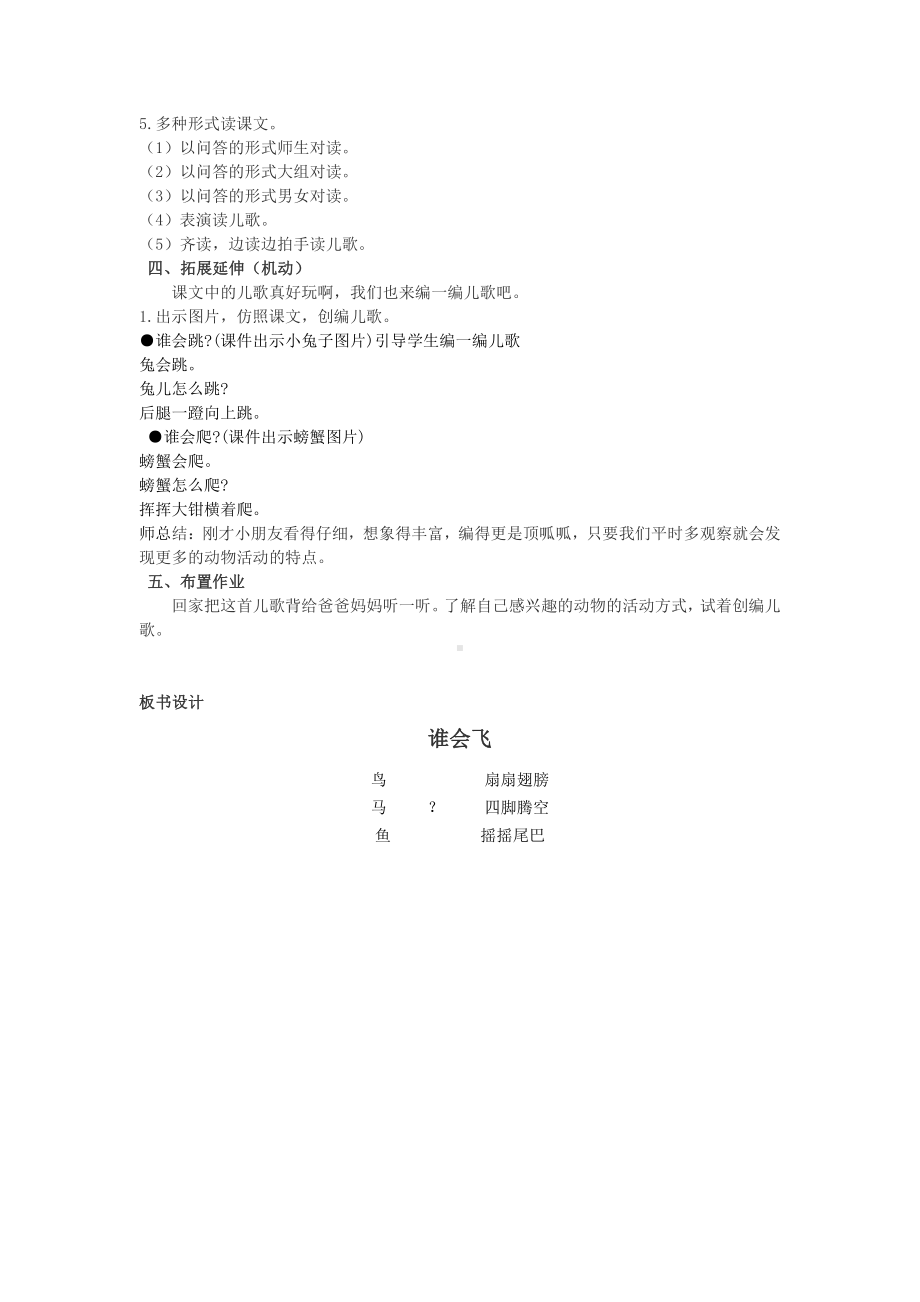 5.多种形式读课文。
（1）以问答的形式师生对读。
（2）以问答的形式大组对读。
（3）以问答的形式男女对读。
（4）表演读儿歌。
（5）齐读，边读边拍手读儿歌。
四、拓展延伸（机动）
课文中的儿歌真好玩啊，我们也来编一编儿歌吧。
1.出示图片，仿照课文，创编儿歌。
●谁会跳?(课件出示小兔子图片)引导学生编一编儿歌
兔会跳。
兔儿怎么跳?
后腿一蹬向上跳。
●谁会爬?(课件出示螃蟹图片)
螃蟹会爬。
螃蟹怎么爬?
挥挥大钳横着爬。
师总结：刚才小朋友看得仔细，想象得丰富，编得更是顶呱呱，只要我们平时多观察就会发现更多的动物活动的特点。
五、布置作业
回家把这首儿歌背给爸爸妈妈听一听。了解自己感兴趣的动物的活动方式，试着创编儿歌。

板书设计

谁会飞

鸟　　扇扇翅膀
马　？　四脚腾空
鱼　　摇摇尾巴